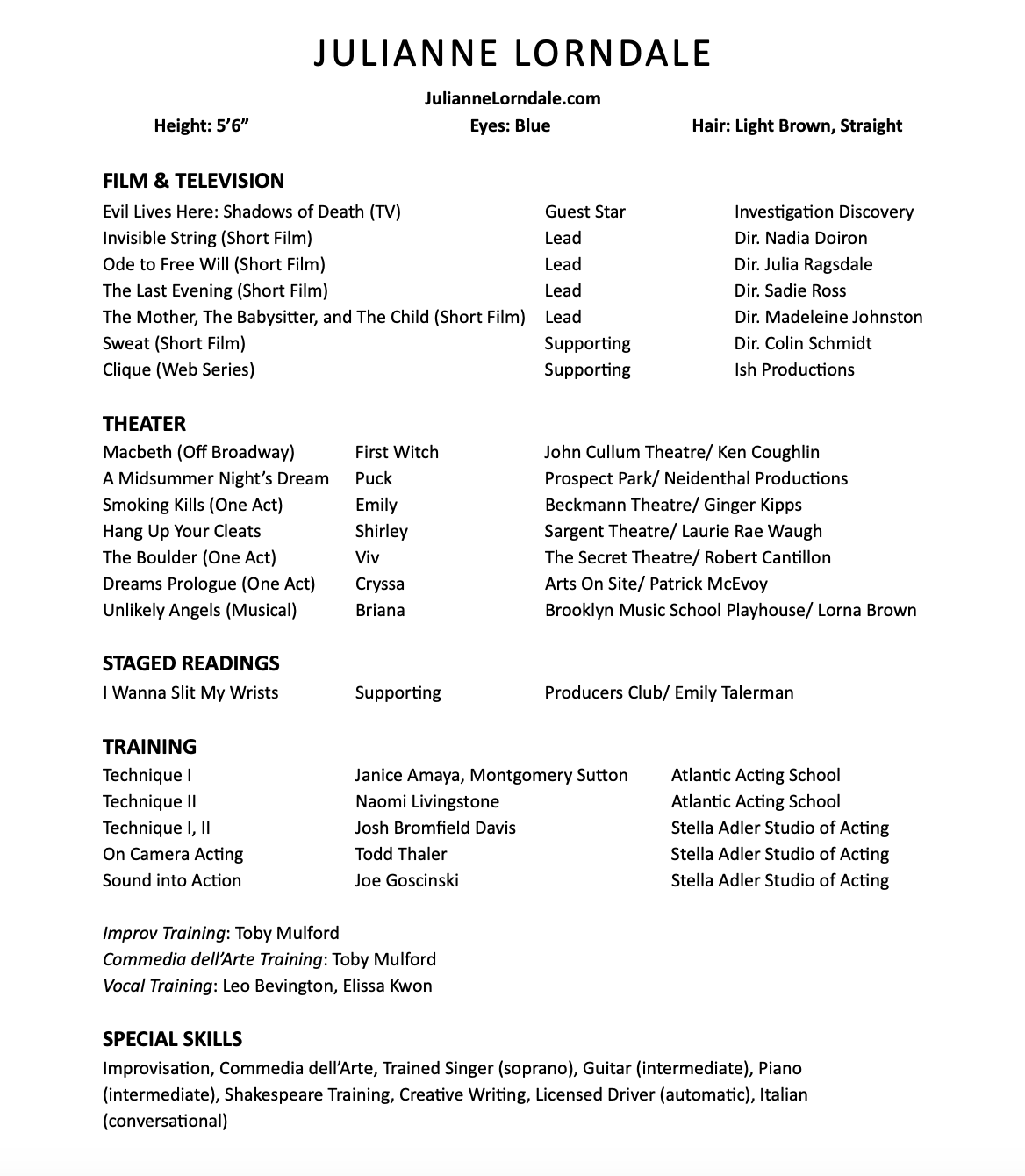 JULIANNE LORNDALE

JulianneLorndale.com

Height: 5'6" Eyes: Blue Hair: Light Brown, Straight

FILM & TELEVISION

| | | |
|---|---|---|
| Evil Lives Here: Shadows of Death (TV) | Guest Star | Investigation Discovery |
| Invisible String (Short Film) | Lead | Dir. Nadia Doiron |
| Ode to Free Will (Short Film) | Lead | Dir. Julia Ragsdale |
| The Last Evening (Short Film) | Lead | Dir. Sadie Ross |
| The Mother, The Babysitter, and The Child (Short Film) | Lead | Dir. Madeleine Johnston |
| Sweat (Short Film) | Supporting | Dir. Colin Schmidt |
| Clique (Web Series) | Supporting | Ish Productions |

THEATER

| | | |
|---|---|---|
| Macbeth (Off Broadway) | First Witch | John Cullum Theatre/ Ken Coughlin |
| A Midsummer Night's Dream | Puck | Prospect Park/ Neidenthal Productions |
| Smoking Kills (One Act) | Emily | Beckmann Theatre/ Ginger Kipps |
| Hang Up Your Cleats | Shirley | Sargent Theatre/ Laurie Rae Waugh |
| The Boulder (One Act) | Viv | The Secret Theatre/ Robert Cantillon |
| Dreams Prologue (One Act) | Cryssa | Arts On Site/ Patrick McEvoy |
| Unlikely Angels (Musical) | Briana | Brooklyn Music School Playhouse/ Lorna Brown |

STAGED READINGS

| | | |
|---|---|---|
| I Wanna Slit My Wrists | Supporting | Producers Club/ Emily Talerman |

TRAINING

| | | |
|---|---|---|
| Technique I | Janice Amaya, Montgomery Sutton | Atlantic Acting School |
| Technique II | Naomi Livingstone | Atlantic Acting School |
| Technique I, II | Josh Bromfield Davis | Stella Adler Studio of Acting |
| On Camera Acting | Todd Thaler | Stella Adler Studio of Acting |
| Sound into Action | Joe Goscinski | Stella Adler Studio of Acting |

Improv Training: Toby Mulford
Commedia dell'Arte Training: Toby Mulford
Vocal Training: Leo Bevington, Elissa Kwon

SPECIAL SKILLS

Improvisation, Commedia dell'Arte, Trained Singer (soprano), Guitar (intermediate), Piano (intermediate), Shakespeare Training, Creative Writing, Licensed Driver (automatic), Italian (conversational)